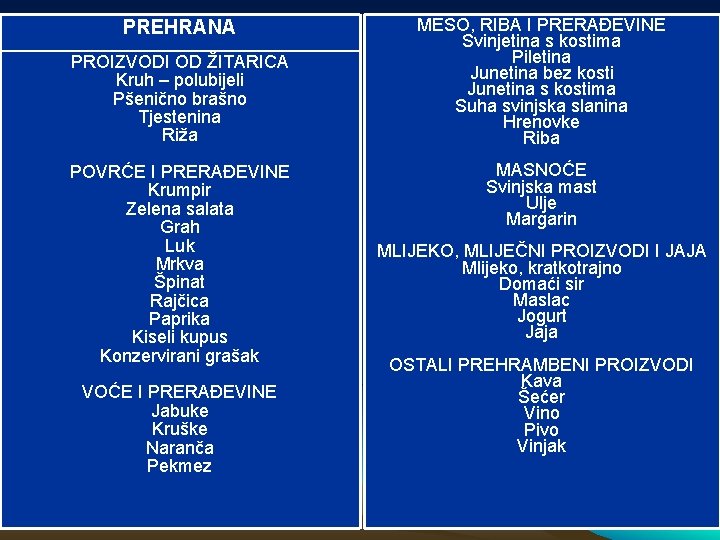 PREHRANA

PROIZVODI OD ŽITARICA
Kruh – polubijeli
Pšenično brašno
Tjestenina
Riža

POVRĆE I PRERAĐEVINE
Krumpir
Zelena salata
Grah
Luk
Mrkva
Špinat
Rajčica
Paprika
Kiseli kupus
Konzervirani grašak

VOĆE I PRERAĐEVINE
Jabuke
Kruške
Naranča
Pekmez

MESO, RIBA I PRERAĐEVINE
Svinjetina s kostima
Piletina
Junetina bez kosti
Junetina s kostima
Suha svinjska slanina
Hrenovke
Riba

MASNOĆE
Svinjska mast
Ulje
Margarin

MLIJEKO, MLIJEČNI PROIZVODI I JAJA
Mlijeko, kratkotrajno
Domaći sir
Maslac
Jogurt
Jaja

OSTALI PREHRAMBENI PROIZVODI
Kava
Šećer
Vino
Pivo
Vinjak